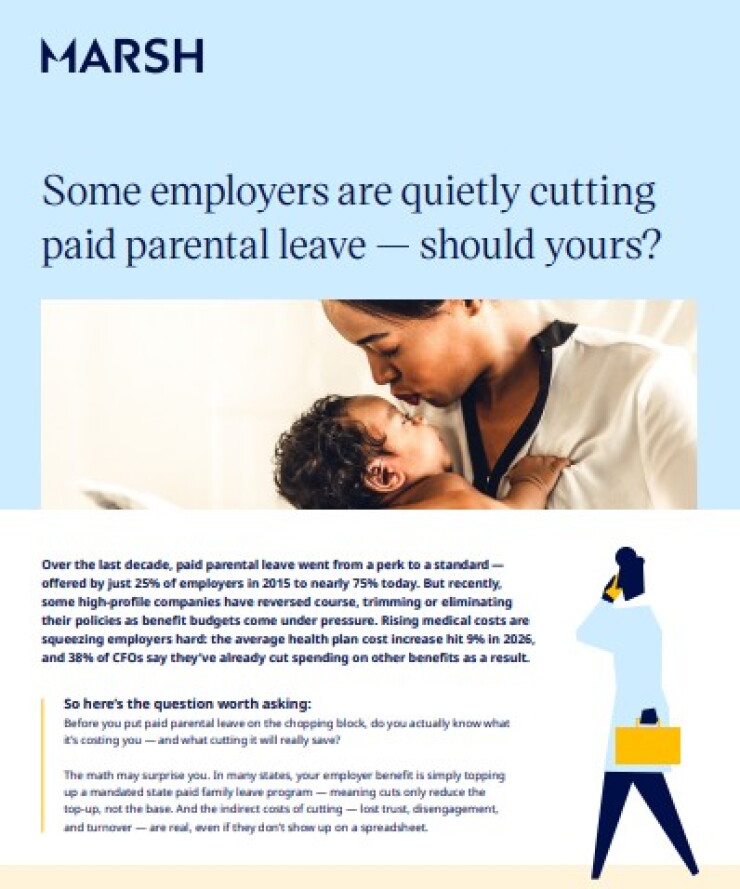 MARSH

Some employers are quietly cutting paid parental leave — should yours?

Over the last decade, paid parental leave went from a perk to a standard — offered by just 25% of employers in 2015 to nearly 75% today. But recently, some high-profile companies have reversed course, trimming or eliminating their policies as benefit budgets come under pressure. Rising medical costs are squeezing employers hard: the average health plan cost increase hit 9% in 2026, and 38% of CFOs say they've already cut spending on other benefits as a result.

So here's the question worth asking:
Before you put paid parental leave on the chopping block, do you actually know what it's costing you — and what cutting it will really save?

The math may surprise you. In many states, your employer benefit is simply topping up a mandated state paid family leave program — meaning cuts only reduce the top-up, not the base. And the indirect costs of cutting — lost trust, disengagement, and turnover — are real, even if they don't show up on a spreadsheet.